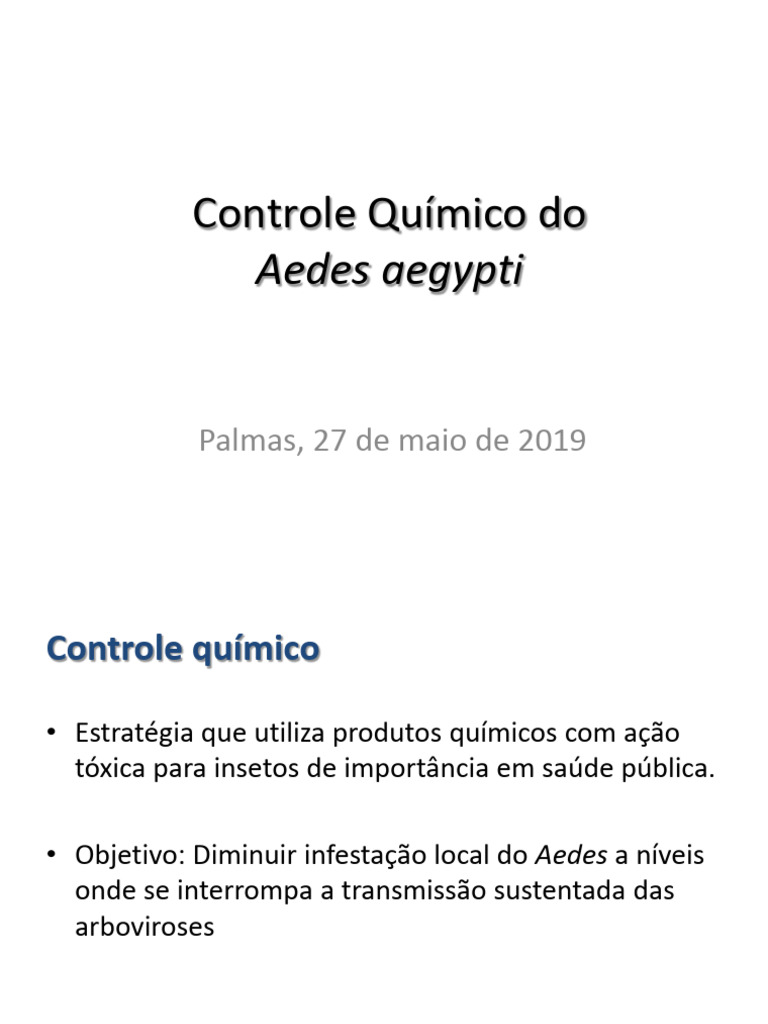 Controle Químico do
Aedes aegypti

Palmas, 27 de maio de 2019

Controle químico

• Estratégia que utiliza produtos químicos com ação tóxica para insetos de importância em saúde pública.

• Objetivo: Diminuir infestação local do Aedes a níveis onde se interrompa a transmissão sustentada das arboviroses